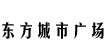 东方城市广场